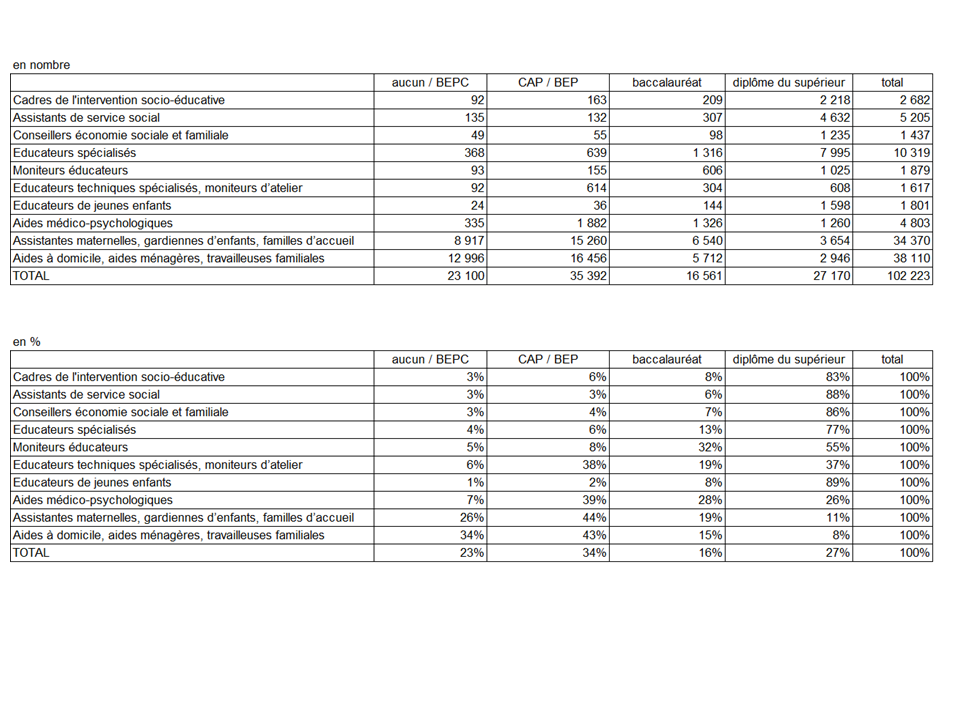 en nombre

| | aucun / BEPC | CAP / BEP | baccalauréat | diplôme du supérieur | total |
|---|---|---|---|---|---|
| Cadres de l'intervention socio-éducative | 92 | 163 | 209 | 2 218 | 2 682 |
| Assistants de service social | 135 | 132 | 307 | 4 632 | 5 205 |
| Conseillers économie sociale et familiale | 49 | 55 | 98 | 1 235 | 1 437 |
| Educateurs spécialisés | 368 | 639 | 1 316 | 7 995 | 10 319 |
| Moniteurs éducateurs | 93 | 155 | 606 | 1 025 | 1 879 |
| Educateurs techniques spécialisés, moniteurs d'atelier | 92 | 614 | 304 | 608 | 1 617 |
| Educateurs de jeunes enfants | 24 | 36 | 144 | 1 598 | 1 801 |
| Aides médico-psychologiques | 335 | 1 882 | 1 326 | 1 260 | 4 803 |
| Assistantes maternelles, gardiennes d'enfants, familles d'accueil | 8 917 | 15 260 | 6 540 | 3 654 | 34 370 |
| Aides à domicile, aides ménagères, travailleuses familiales | 12 996 | 16 456 | 5 712 | 2 946 | 38 110 |
| TOTAL | 23 100 | 35 392 | 16 561 | 27 170 | 102 223 |

en %

| | aucun / BEPC | CAP / BEP | baccalauréat | diplôme du supérieur | total |
|---|---|---|---|---|---|
| Cadres de l'intervention socio-éducative | 3% | 6% | 8% | 83% | 100% |
| Assistants de service social | 3% | 3% | 6% | 88% | 100% |
| Conseillers économie sociale et familiale | 3% | 4% | 7% | 86% | 100% |
| Educateurs spécialisés | 4% | 6% | 13% | 77% | 100% |
| Moniteurs éducateurs | 5% | 8% | 32% | 55% | 100% |
| Educateurs techniques spécialisés, moniteurs d'atelier | 6% | 38% | 19% | 37% | 100% |
| Educateurs de jeunes enfants | 1% | 2% | 8% | 89% | 100% |
| Aides médico-psychologiques | 7% | 39% | 28% | 26% | 100% |
| Assistantes maternelles, gardiennes d'enfants, familles d'accueil | 26% | 44% | 19% | 11% | 100% |
| Aides à domicile, aides ménagères, travailleuses familiales | 34% | 43% | 15% | 8% | 100% |
| TOTAL | 23% | 34% | 16% | 27% | 100% |